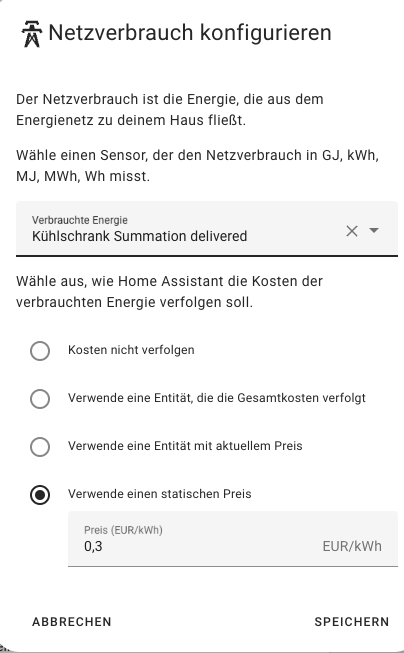 Netzverbrauch konfigurieren

Der Netzverbrauch ist die Energie, die aus dem Energienetz zu deinem Haus fließt.

Wähle einen Sensor, der den Netzverbrauch in GJ, kWh, MJ, MWh, Wh misst.

Verbrauchte Energie
Kühlschrank Summation delivered

Wähle aus, wie Home Assistant die Kosten der verbrauchten Energie verfolgen soll.

Kosten nicht verfolgen

Verwende eine Entität, die die Gesamtkosten verfolgt

Verwende eine Entität mit aktuellem Preis

Verwende einen statischen Preis

Preis (EUR/kWh)
0,3 EUR/kWh

ABBRECHEN SPEICHERN